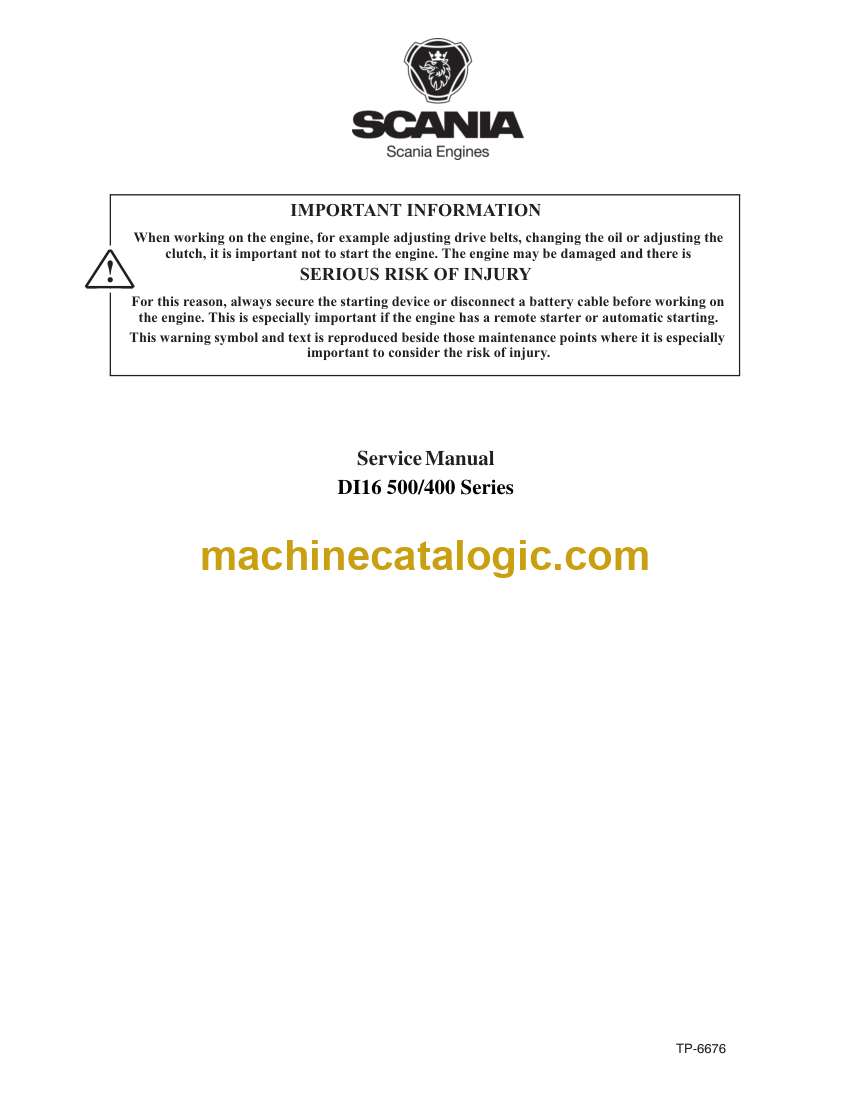 SCANIA
Scania Engines

IMPORTANT INFORMATION

When working on the engine, for example adjusting drive belts, changing the oil or adjusting the clutch, it is important not to start the engine. The engine may be damaged and there is

SERIOUS RISK OF INJURY

For this reason, always secure the starting device or disconnect a battery cable before working on the engine. This is especially important if the engine has a remote starter or automatic starting.

This warning symbol and text is reproduced beside those maintenance points where it is especially important to consider the risk of injury.

Service Manual
DI16 500/400 Series

TP-6676

machinecatalogic.com